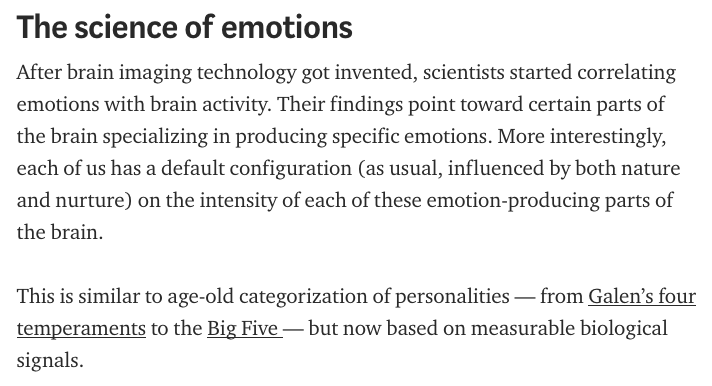 The science of emotions

After brain imaging technology got invented, scientists started correlating emotions with brain activity. Their findings point toward certain parts of the brain specializing in producing specific emotions. More interestingly, each of us has a default configuration (as usual, influenced by both nature and nurture) on the intensity of each of these emotion-producing parts of the brain.

This is similar to age-old categorization of personalities — from Galen's four temperaments to the Big Five — but now based on measurable biological signals.